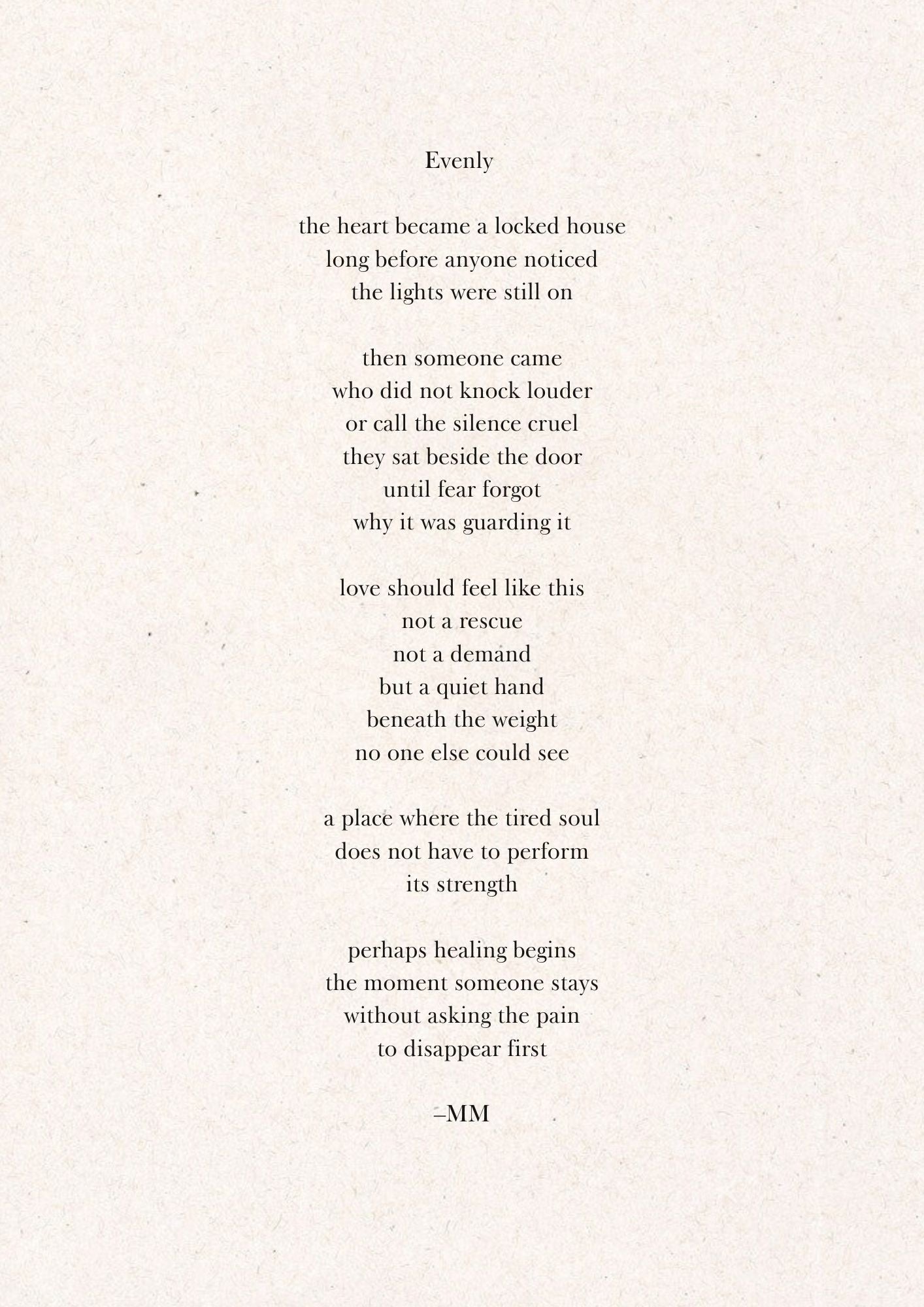 Evenly

the heart became a locked house
long before anyone noticed
the lights were still on

then someone came
who did not knock louder
or call the silence cruel
they sat beside the door
until fear forgot
why it was guarding it

love should feel like this
not a rescue
not a demand
but a quiet hand
beneath the weight
no one else could see

a place where the tired soul
does not have to perform
its strength

perhaps healing begins
the moment someone stays
without asking the pain
to disappear first

–MM